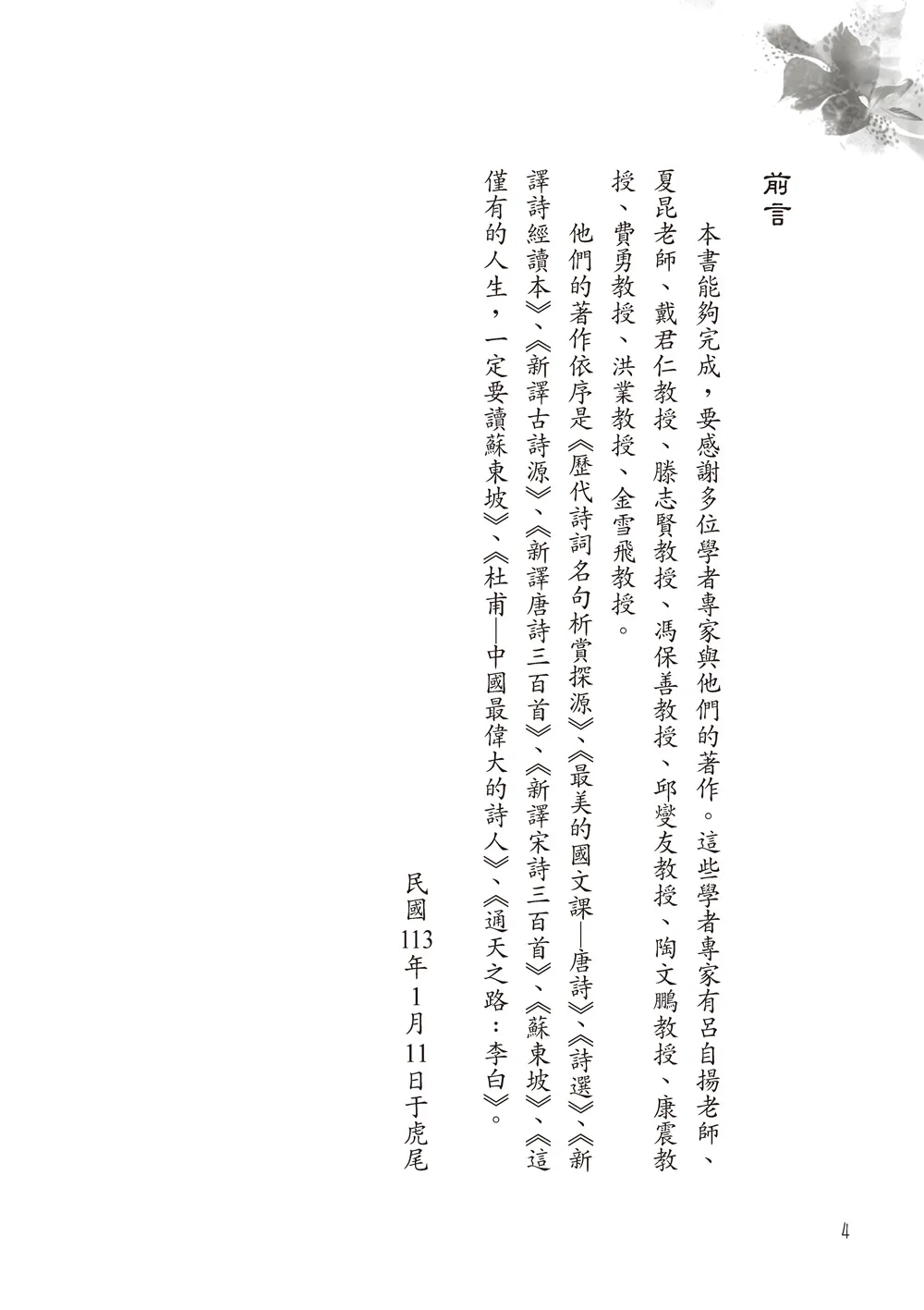 前言

本書能夠完成，要感謝多位學者專家與他們的著作。這些學者專家有呂自揚老師、夏昆老師、戴君仁教授、滕志賢教授、馮保善教授、邱燮友教授、陶文鵬教授、康震教授、費勇教授、洪業教授、金雪飛教授。

他們的著作依序是《歷代詩詞名句析賞探源》、《最美的國文課—唐詩》、《詩選》、《新譯詩經讀本》、《新譯古詩源》、《新譯唐詩三百首》、《新譯宋詩三百首》、《蘇東坡》、《這僅有的人生，一定要讀蘇東坡》、《杜甫—中國最偉大的詩人》、《通天之路：李白》。

民國113年1月11日于虎尾

4